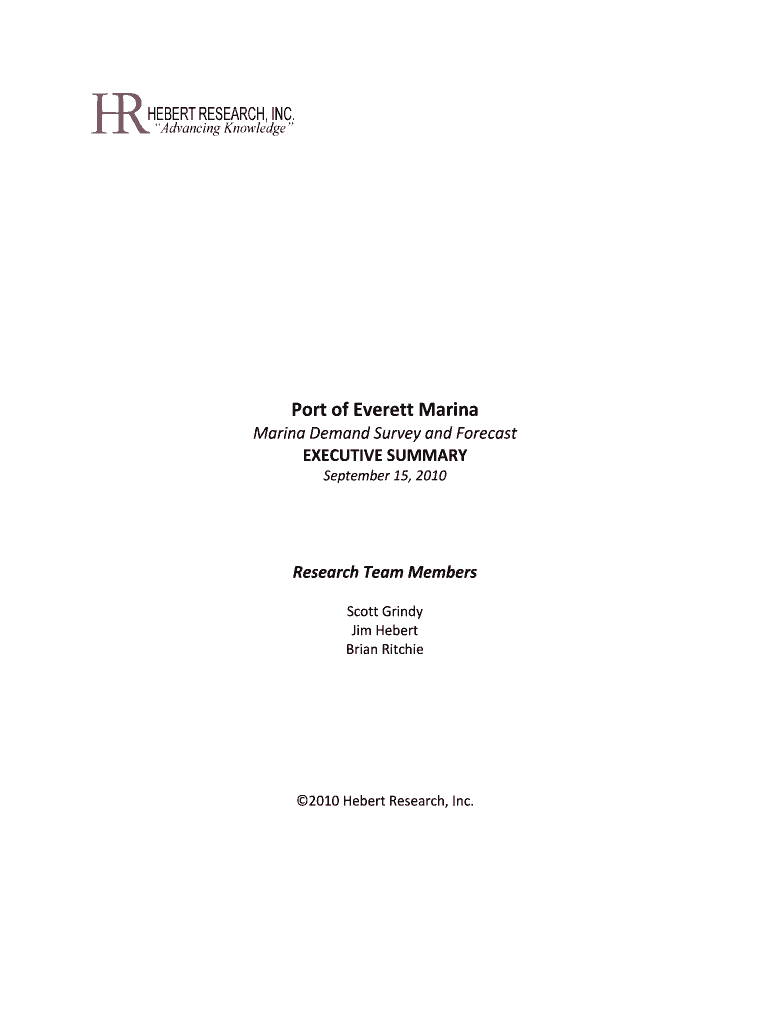 HR HEBERT RESEARCH, INC.
"Advancing Knowledge"

Port of Everett Marina
Marina Demand Survey and Forecast
EXECUTIVE SUMMARY
September 15, 2010

Research Team Members

Scott Grindy
Jim Hebert
Brian Ritchie

©2010 Hebert Research, Inc.